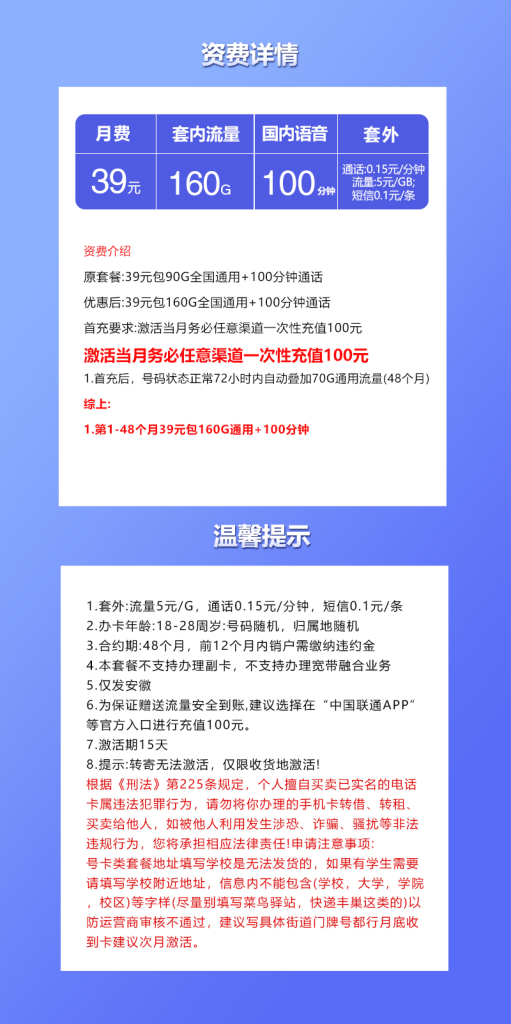 资费详情

| 月费 | 套内流量 | 国内语音 | 套外 |
|---|---|---|---|
| 39元 | 160G | 100分钟 | 通话:0.15元/分钟 流量:5元/GB; 短信0.1元/条 |

资费介绍

原套餐:39元包90G全国通用+100分钟通话

优惠后:39元包160G全国通用+100分钟通话

首充要求:激活当月务必任意渠道一次性充值100元

激活当月务必任意渠道一次性充值100元

1.首充后，号码状态正常72小时内自动叠加70G通用流量(48个月)

综上:

1.第1-48个月39元包160G通用+100分钟

温馨提示

1.套外:流量5元/G，通话0.15元/分钟，短信0.1元/条
2.办卡年龄:18-28周岁:号码随机，归属地随机
3.合约期:48个月，前12个月内销户需缴纳违约金
4.本套餐不支持办理副卡，不支持办理宽带融合业务
5.仅发安徽
6.为保证赠送流量安全到账，建议选择在“中国联通APP”等官方入口进行充值100元。
7.激活期15天
8.提示:转寄无法激活，仅限收货地激活!
根据《刑法》第225条规定，个人擅自买卖已实名的电话卡属违法犯罪行为，请勿将你办理的手机卡转借、转租、买卖给他人，如被他人利用发生涉恐、诈骗、骚扰等非法违规行为，您将承担相应法律责任!申请注意事项:
号卡类套餐地址填写学校是无法发货的，如果有学生需要请填写学校附近地址，信息内不能包含(学校，大学，学院，校区)等字样(尽量别填写菜鸟驿站，快递丰巢这类的)以防运营商审核不通过，建议写具体街道门牌号都行月底收到卡建议次月激活。